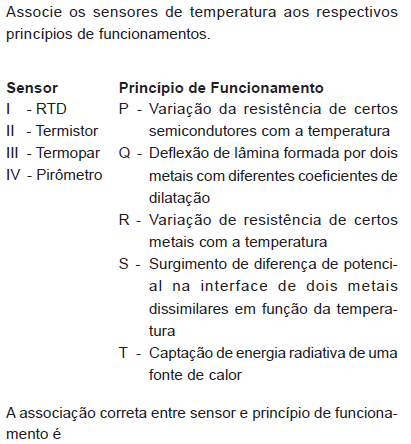 Associe os sensores de temperatura aos respectivos princípios de funcionamentos.

**Sensor**
I - RTD
II - Termistor
III - Termopar
IV - Pirômetro

**Princípio de Funcionamento**
P - Variação da resistência de certos semicondutores com a temperatura
Q - Deflexão de lâmina formada por dois metais com diferentes coeficientes de dilatação
R - Variação de resistência de certos metais com a temperatura
S - Surgimento de diferença de potencial na interface de dois metais dissimilares em função da temperatura
T - Captação de energia radiativa de uma fonte de calor

A associação correta entre sensor e princípio de funcionamento é